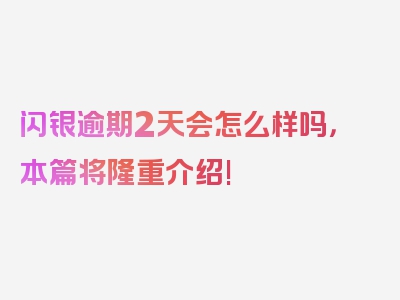 闪银逾期2天会怎么样吗，本篇将隆重介绍！